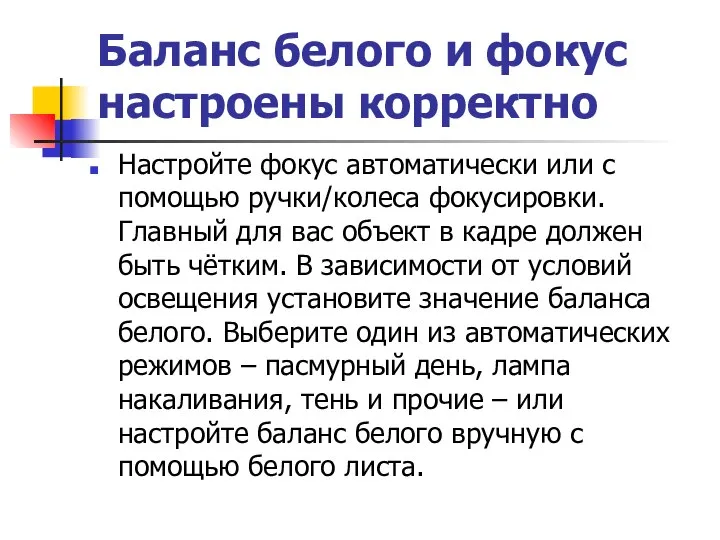 Баланс белого и фокус настроены корректно

Настройте фокус автоматически или с помощью ручки/колеса фокусировки. Главный для вас объект в кадре должен быть чётким. В зависимости от условий освещения установите значение баланса белого. Выберите один из автоматических режимов – пасмурный день, лампа накаливания, тень и прочие – или настройте баланс белого вручную с помощью белого листа.